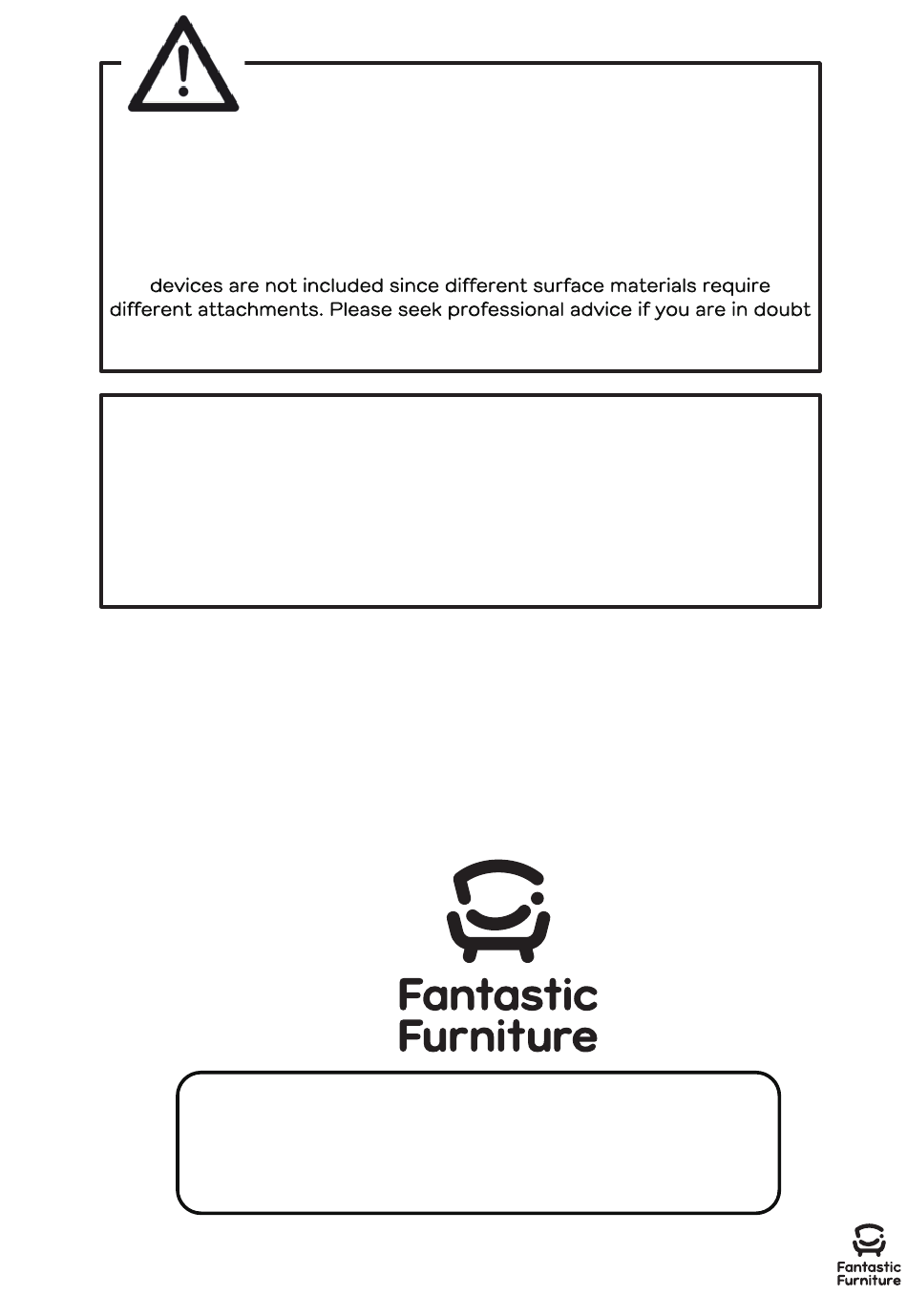 devices are not included since different surface materials require different attachments. Please seek professional advice if you are in doubt

Fantastic Furniture

Fantastic Furniture